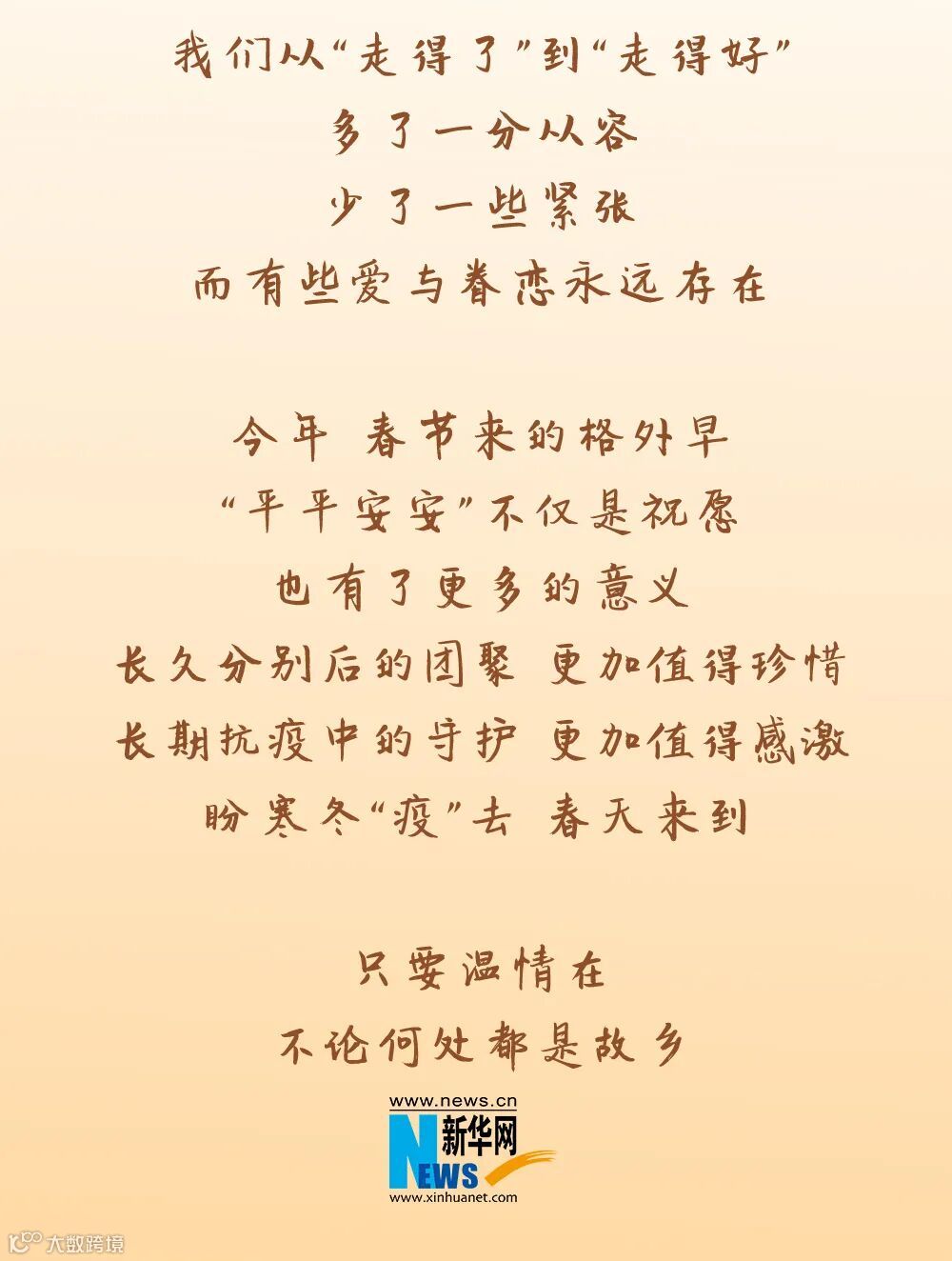 我们从“走得了”到“走得好”
多了一分从容
少了一些紧张
而有些爱与眷恋永远存在

今年 春节来的格外早
“平平安安”不仅是祝愿
也有了更多的意义
长久分别后的团聚 更加值得珍惜
长期抗疫中的守护 更加值得感激
盼寒冬“疫”去 春天来到

只要温情在
不论何处都是故乡

www.news.cn
新华网
NEWS
www.xinhuanet.com

大数跨境